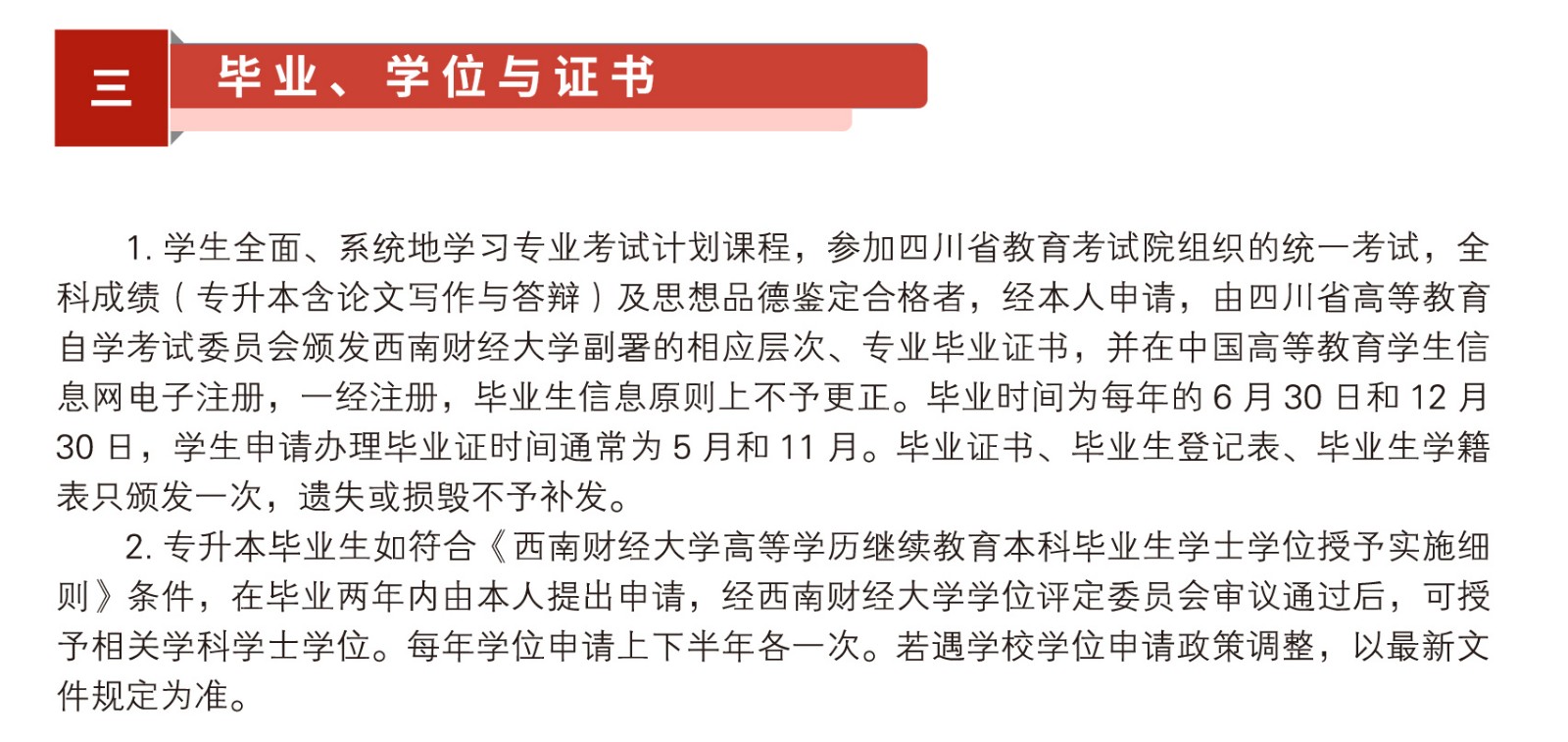 三 毕业、学位与证书

1. 学生全面、系统地学习专业考试计划课程，参加四川省教育考试院组织的统一考试，全科成绩（专升本含论文写作与答辩）及思想品德鉴定合格者，经本人申请，由四川省高等教育自学考试委员会颁发西南财经大学副署的相应层次、专业毕业证书，并在中国高等教育学生信息网电子注册，一经注册，毕业生信息原则上不予更正。毕业时间为每年的 6 月 30 日和 12 月 30 日，学生申请办理毕业证时间通常为 5 月和 11 月。毕业证书、毕业生登记表、毕业生学籍表只颁发一次，遗失或损毁不予补发。

2. 专升本毕业生如符合《西南财经大学高等学历继续教育本科毕业生学士学位授予实施细则》条件，在毕业两年内由本人提出申请，经西南财经大学学位评定委员会审议通过后，可授予相关学科学士学位。每年学位申请上下半年各一次。若遇学校学位申请政策调整，以最新文件规定为准。